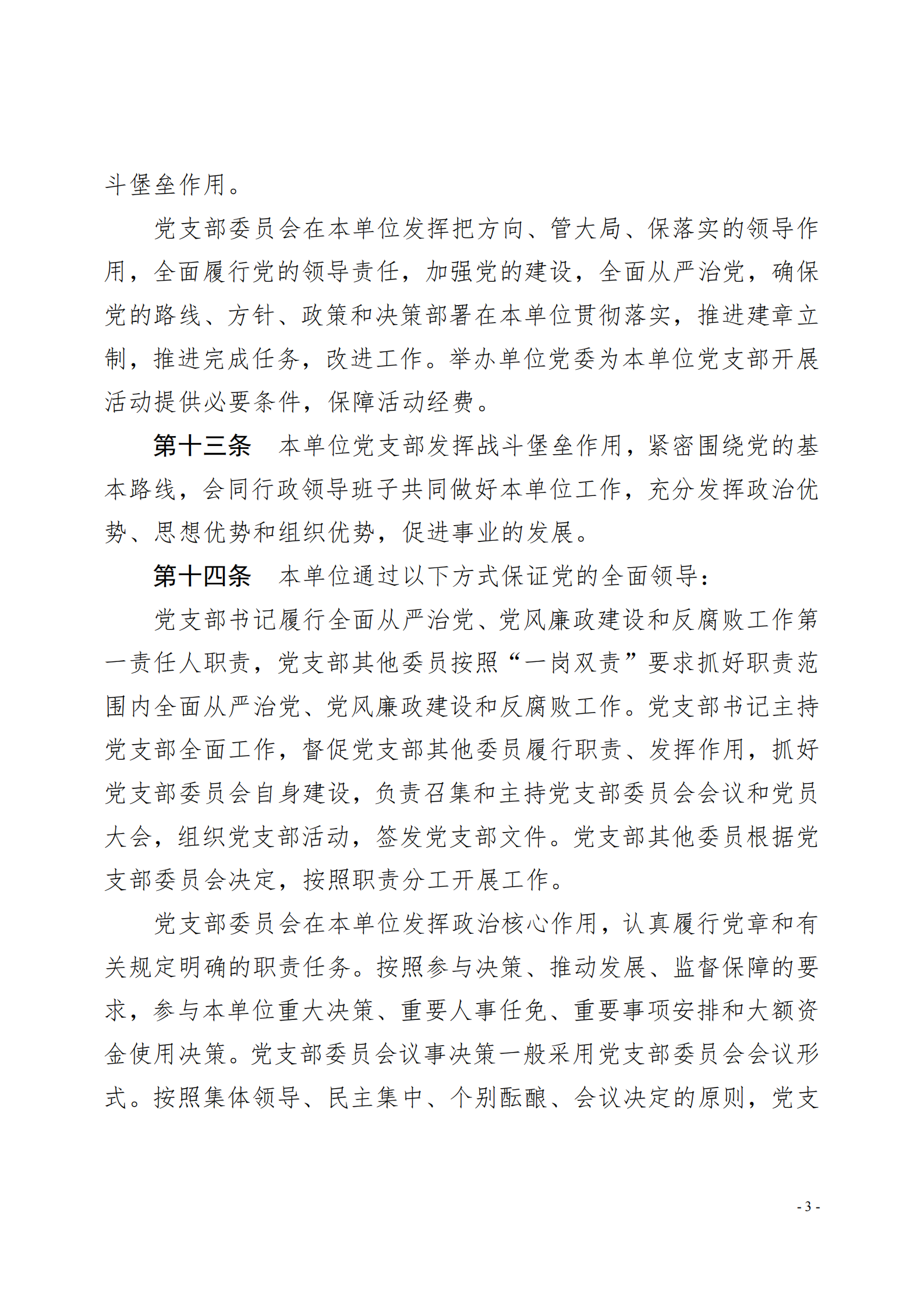 斗堡垒作用。

党支部委员会在本单位发挥把方向、管大局、保落实的领导作用，全面履行党的领导责任，加强党的建设，全面从严治党，确保党的路线、方针、政策和决策部署在本单位贯彻落实，推进建章立制，推进完成任务，改进工作。举办单位党委为本单位党支部开展活动提供必要条件，保障活动经费。

第十三条　本单位党支部发挥战斗堡垒作用，紧密围绕党的基本路线，会同行政领导班子共同做好本单位工作，充分发挥政治优势、思想优势和组织优势，促进事业的发展。

第十四条　本单位通过以下方式保证党的全面领导：

党支部书记履行全面从严治党、党风廉政建设和反腐败工作第一责任人职责，党支部其他委员按照“一岗双责”要求抓好职责范围内全面从严治党、党风廉政建设和反腐败工作。党支部书记主持党支部全面工作，督促党支部其他委员履行职责、发挥作用，抓好党支部委员会自身建设，负责召集和主持党支部委员会会议和党员大会，组织党支部活动，签发党支部文件。党支部其他委员根据党支部委员会决定，按照职责分工开展工作。

党支部委员会在本单位发挥政治核心作用，认真履行党章和有关规定明确的职责任务。按照参与决策、推动发展、监督保障的要求，参与本单位重大决策、重要人事任免、重要事项安排和大额资金使用决策。党支部委员会议事决策一般采用党支部委员会会议形式。按照集体领导、民主集中、个别酝酿、会议决定的原则，党支

- 3 -